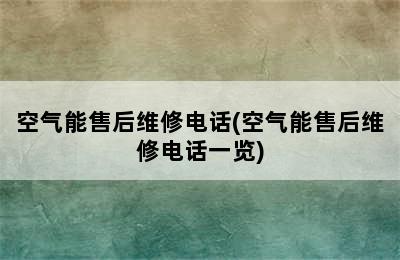 空气能售后维修电话(空气能售后维修电话一览)